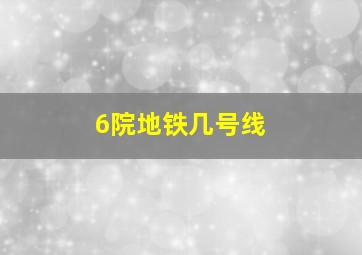 6院地铁几号线